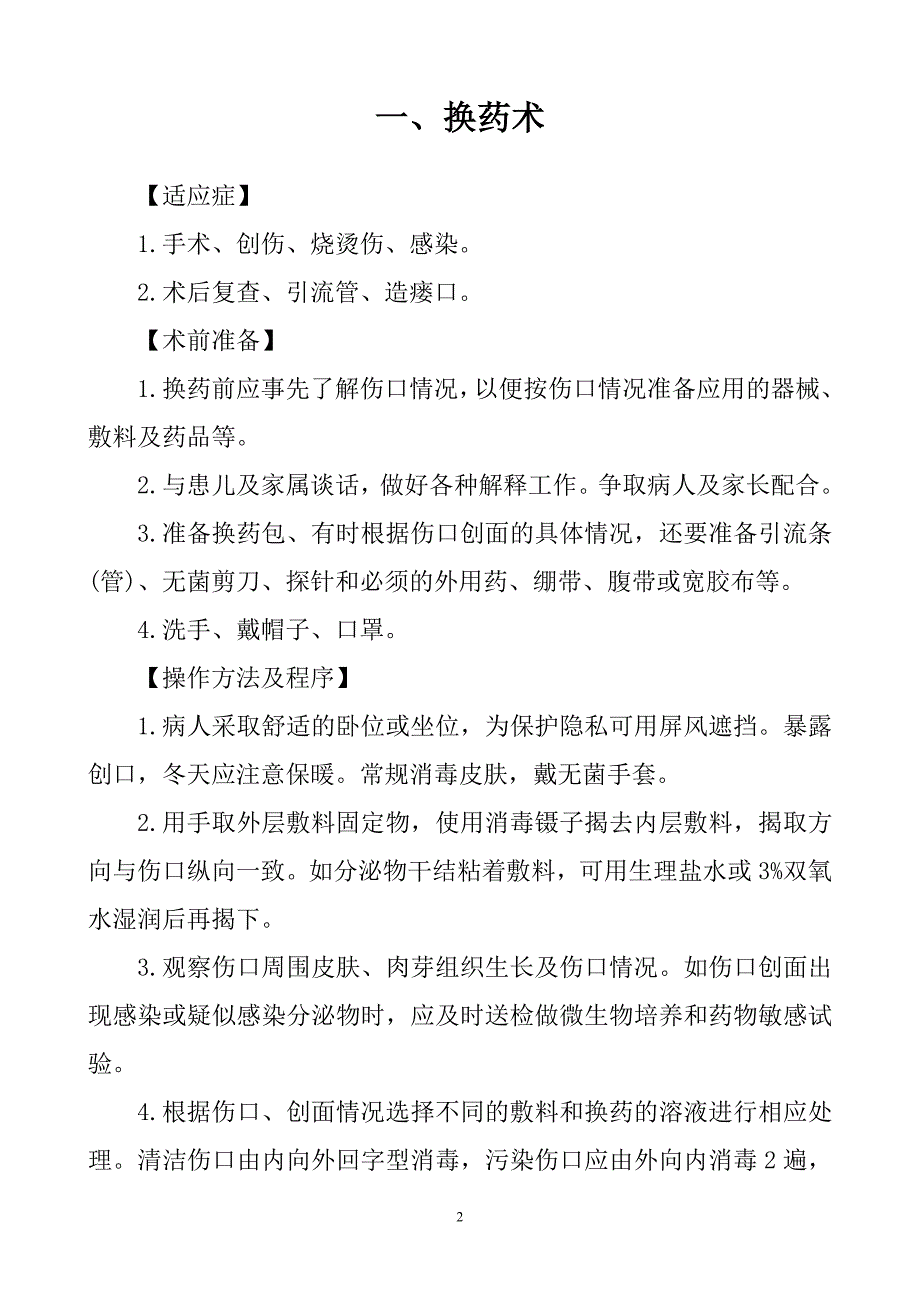 一、换药术

【适应症】

1.手术、创伤、烧烫伤、感染。

2.术后复查、引流管、造瘘口。

【术前准备】

1.换药前应事先了解伤口情况，以便按伤口情况准备应用的器械、敷料及药品等。

2.与患儿及家属谈话，做好各种解释工作。争取病人及家长配合。

3.准备换药包、有时根据伤口创面的具体情况，还要准备引流条(管)、无菌剪刀、探针和必须的外用药、绷带、腹带或宽胶布等。

4.洗手、戴帽子、口罩。

【操作方法及程序】

1.病人采取舒适的卧位或坐位，为保护隐私可用屏风遮挡。暴露创口，冬天应注意保暖。常规消毒皮肤，戴无菌手套。

2.用手取外层敷料固定物，使用消毒镊子揭去内层敷料，揭取方向与伤口纵向一致。如分泌物干结粘着敷料，可用生理盐水或3%双氧水湿润后再揭下。

3.观察伤口周围皮肤、肉芽组织生长及伤口情况。如伤口创面出现感染或疑似感染分泌物时，应及时送检做微生物培养和药物敏感试验。

4.根据伤口、创面情况选择不同的敷料和换药的溶液进行相应处理。清洁伤口由内向外回字型消毒，污染伤口应由外向内消毒2遍，

2